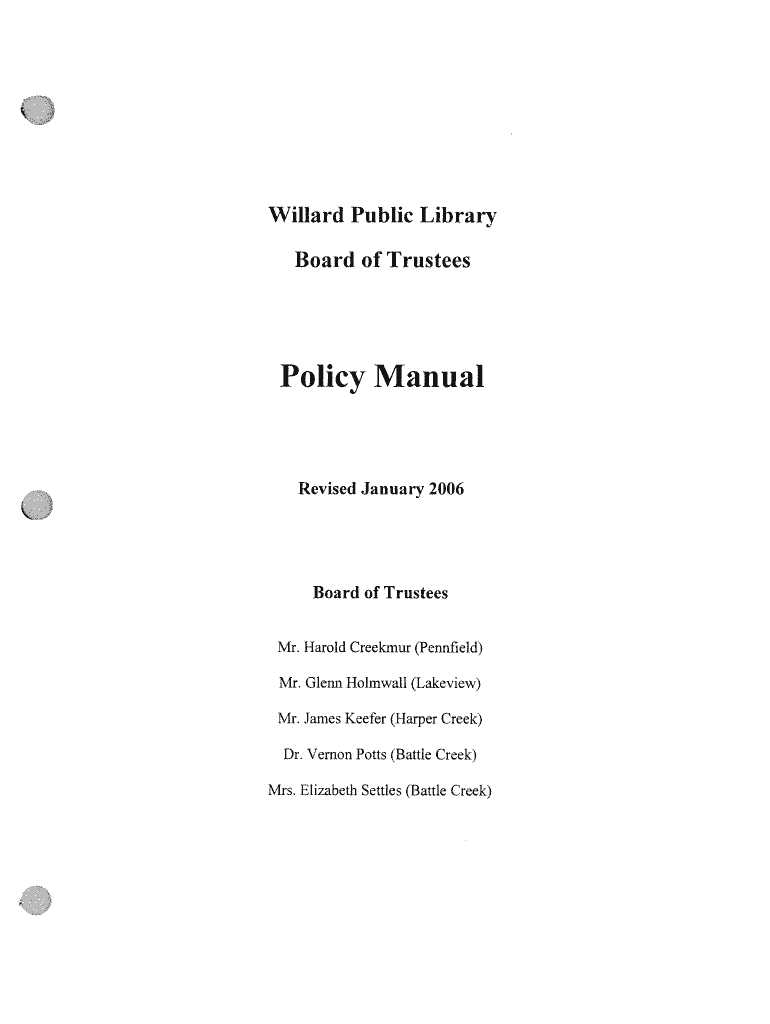 Willard Public Library

Board of Trustees

Policy Manual

Revised January 2006

Board of Trustees

Mr. Harold Creekmur (Pennfield)

Mr. Glenn Holmwall (Lakeview)

Mr. James Keefer (Harper Creek)

Dr. Vernon Potts (Battle Creek)

Mrs. Elizabeth Settles (Battle Creek)